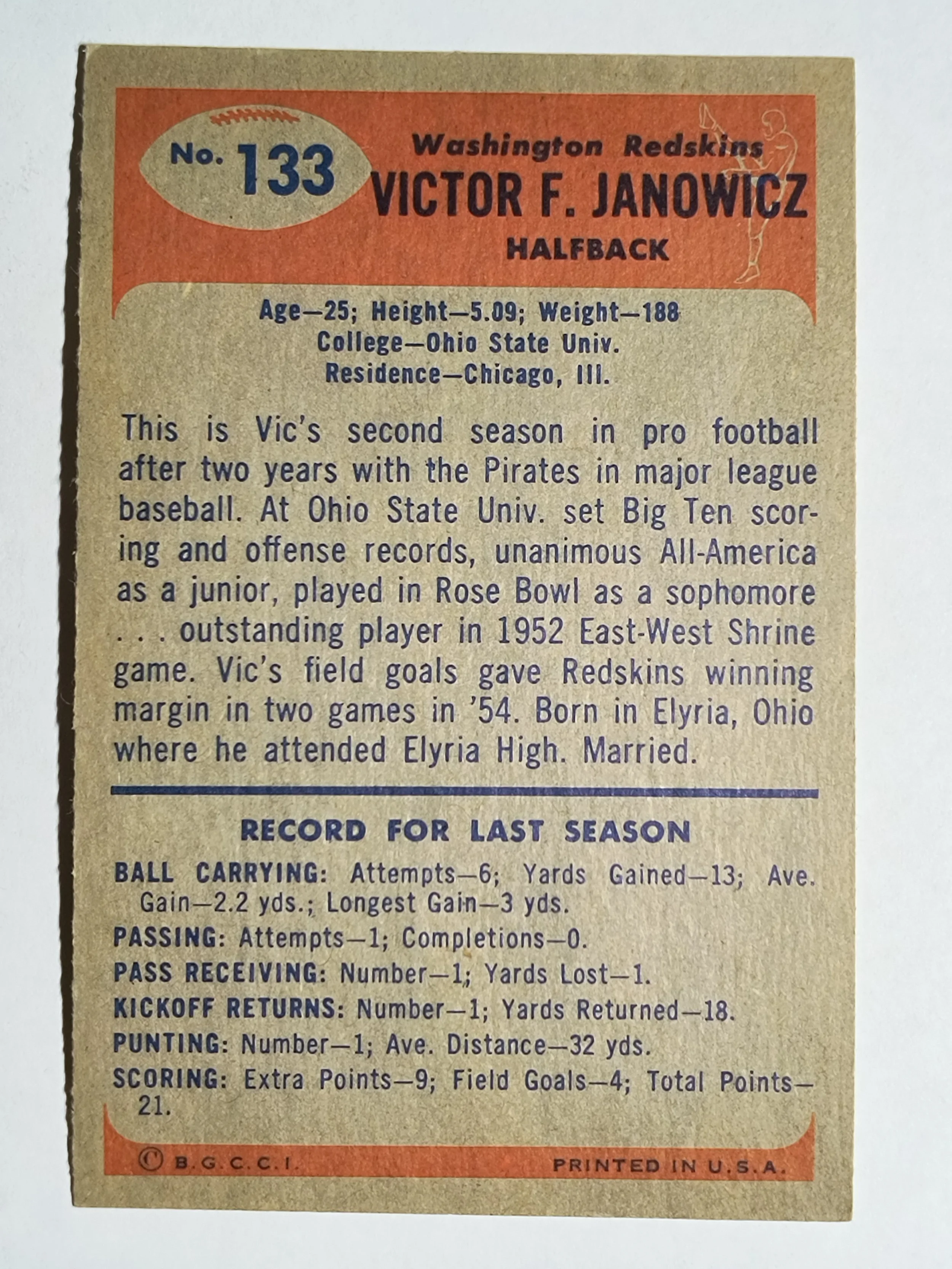 No. 133

Washington Redskins
VICTOR F. JANOWICZ
HALFBACK

Age—25; Height—5.09; Weight—188
College—Ohio State Univ.
Residence—Chicago, Ill.

This is Vic's second season in pro football after two years with the Pirates in major league baseball. At Ohio State Univ. set Big Ten scoring and offense records, unanimous All-America as a junior, played in Rose Bowl as a sophomore . . . outstanding player in 1952 East-West Shrine game. Vic's field goals gave Redskins winning margin in two games in '54. Born in Elyria, Ohio where he attended Elyria High. Married.

RECORD FOR LAST SEASON

BALL CARRYING: Attempts—6; Yards Gained—13; Ave. Gain—2.2 yds.; Longest Gain—3 yds.
PASSING: Attempts—1; Completions—0.
PASS RECEIVING: Number—1; Yards Lost—1.
KICKOFF RETURNS: Number—1; Yards Returned—18.
PUNTING: Number—1; Ave. Distance—32 yds.
SCORING: Extra Points—9; Field Goals—4; Total Points—21.

© B.G.C.C.I. PRINTED IN U.S.A.